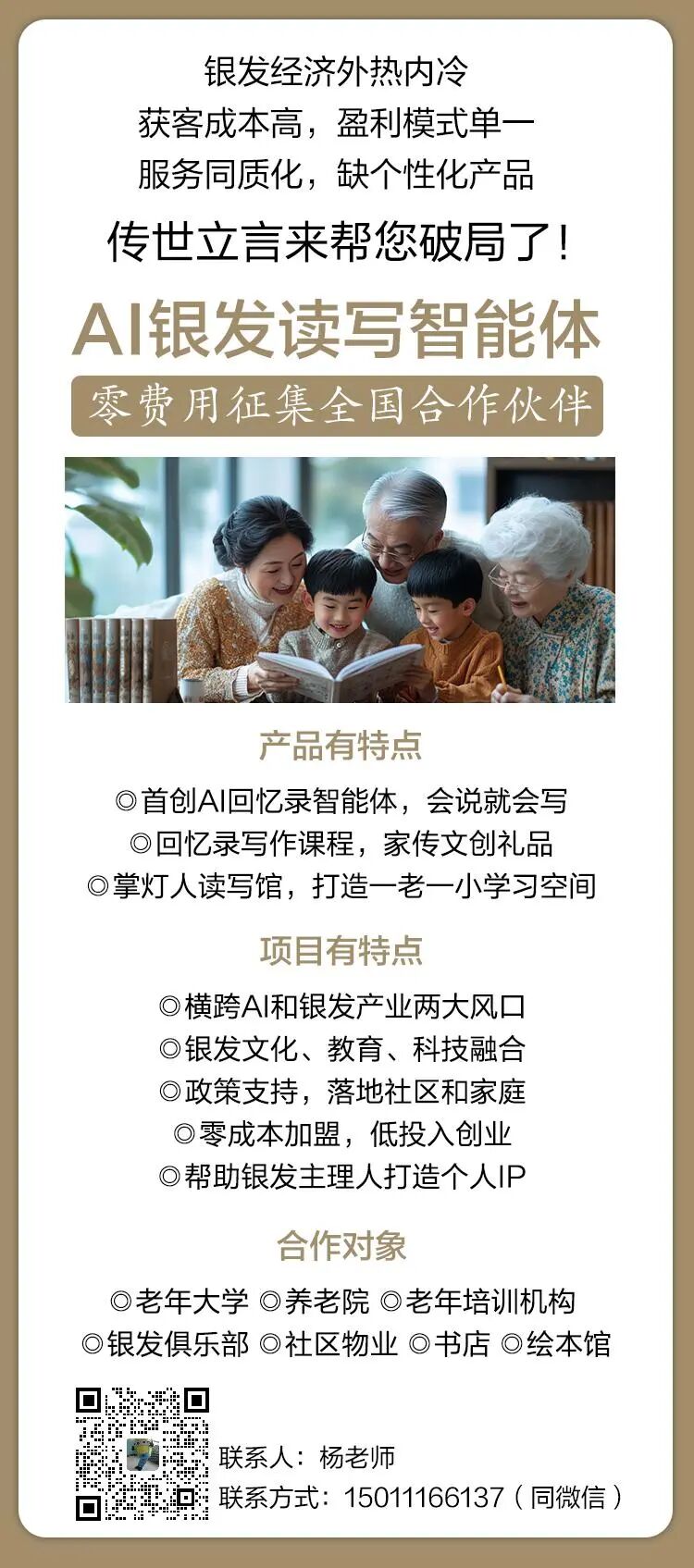 银发经济外热内冷
获客成本高，盈利模式单一
服务同质化，缺个性化产品

传世立言来帮您破局了！

AI银发读写智能体

零费用征集全国合作伙伴

产品有特点

◎首创AI回忆录智能体，会说就会写
◎回忆录写作课程，家传文创礼品
◎掌灯人读写馆，打造一老一小学习空间

项目有特点

◎横跨AI和银发产业两大风口
◎银发文化、教育、科技融合
◎政策支持，落地社区和家庭
◎零成本加盟，低投入创业
◎帮助银发主理人打造个人IP

合作对象

◎老年大学 ◎养老院 ◎老年培训机构
◎银发俱乐部 ◎社区物业 ◎书店 ◎绘本馆

联系人：杨老师
联系方式：15011166137（同微信）